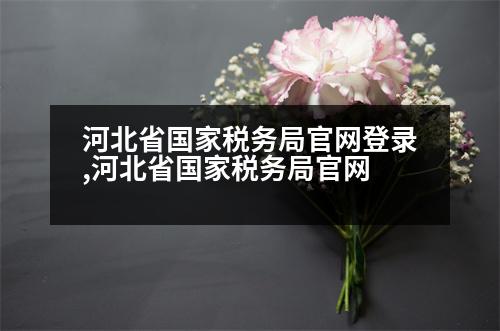 河北省国家税务局官网登录,河北省国家税务局官网